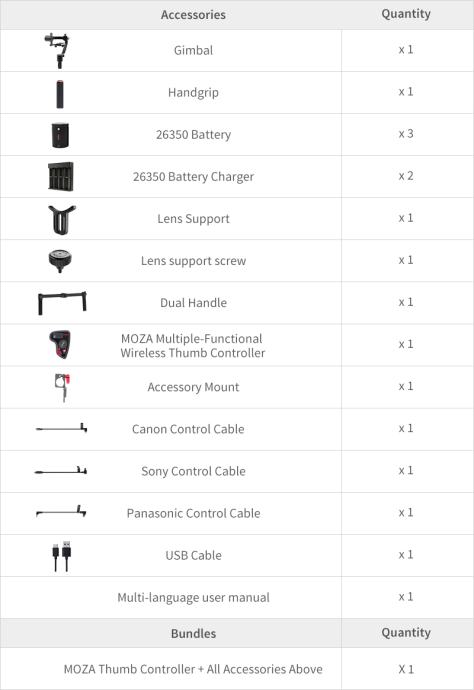 | Accessories | Quantity |
|---|---|
| Gimbal | x 1 |
| Handgrip | x 1 |
| 26350 Battery | x 3 |
| 26350 Battery Charger | x 2 |
| Lens Support | x 1 |
| Lens support screw | x 1 |
| Dual Handle | x 1 |
| MOZA Multiple-Functional Wireless Thumb Controller | x 1 |
| Accessory Mount | x 1 |
| Canon Control Cable | x 1 |
| Sony Control Cable | x 1 |
| Panasonic Control Cable | x 1 |
| USB Cable | x 1 |
| Multi-language user manual | x 1 |
| **Bundles** | **Quantity** |
| MOZA Thumb Controller + All Accessories Above | X 1 |